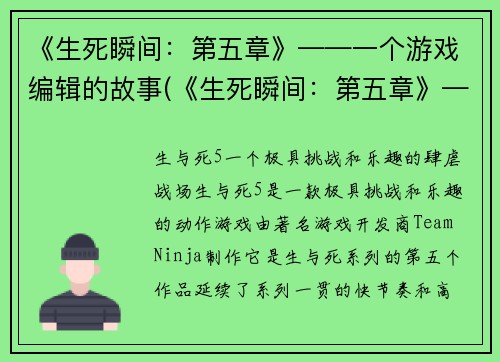 《生死瞬间：第五章》——一个游戏编辑的故事(《生死瞬间：第五章》—

生与死5一个极具挑战和乐趣的肆虐战场生与死5是一款极具挑战和乐趣的动作游戏由著名游戏开发商Team Ninja制作它是生与死系列的第五个作品延续了系列一贯的快节奏和高